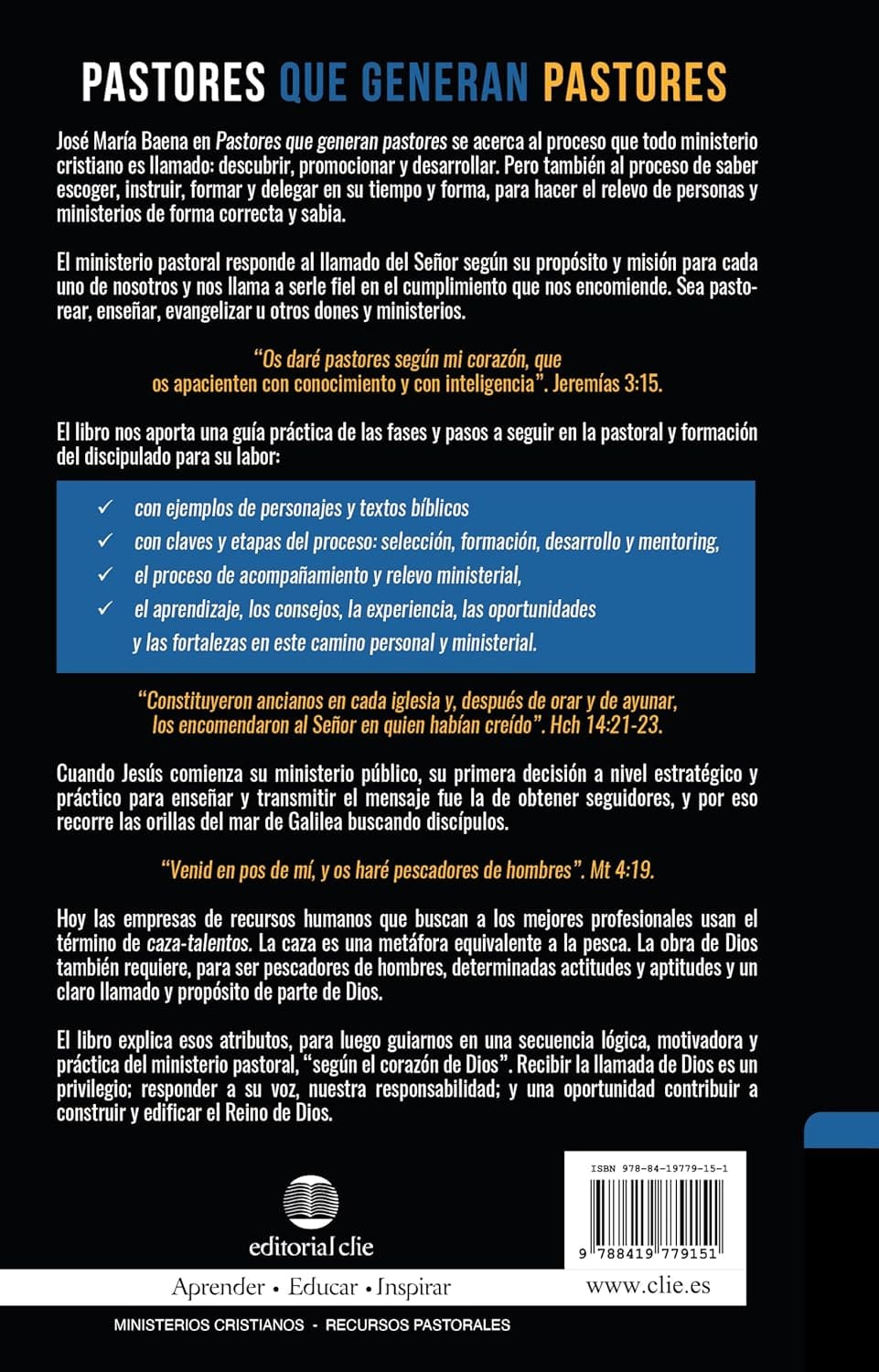 PASTORES QUE GENERAN PASTORES

José María Baena en Pastores que generan pastores se acerca al proceso que todo ministerio cristiano es llamado: descubrir, promocionar y desarrollar. Pero también al proceso de saber escoger, instruir, formar y delegar en su tiempo y forma, para hacer el relevo de personas y ministerios de forma correcta y sabia.

El ministerio pastoral responde al llamado del Señor según su propósito y misión para cada uno de nosotros y nos llama a serle fiel en el cumplimiento que nos encomiende. Sea pastorear, enseñar, evangelizar u otros dones y ministerios.

"Os daré pastores según mi corazón, que os apacienten con conocimiento y con inteligencia". Jeremías 3:15.

El libro nos aporta una guía práctica de las fases y pasos a seguir en la pastoral y formación del discipulado para su labor:

✓ con ejemplos de personajes y textos bíblicos
✓ con claves y etapas del proceso: selección, formación, desarrollo y mentoring,
✓ el proceso de acompañamiento y relevo ministerial,
✓ el aprendizaje, los consejos, la experiencia, las oportunidades y las fortalezas en este camino personal y ministerial.

"Constituyeron ancianos en cada iglesia y, después de orar y de ayunar, los encomendaron al Señor en quien habían creído". Hch 14:21-23.

Cuando Jesús comienza su ministerio público, su primera decisión a nivel estratégico y práctico para enseñar y transmitir el mensaje fue la de obtener seguidores, y por eso recorre las orillas del mar de Galilea buscando discípulos.

"Venid en pos de mí, y os haré pescadores de hombres". Mt 4:19.

Hoy las empresas de recursos humanos que buscan a los mejores profesionales usan el término de caza-talentos. La caza es una metáfora equivalente a la pesca. La obra de Dios también requiere, para ser pescadores de hombres, determinadas actitudes y aptitudes y un claro llamado y propósito de parte de Dios.

El libro explica esos atributos, para luego guiarnos en una secuencia lógica, motivadora y práctica del ministerio pastoral, "según el corazón de Dios". Recibir la llamada de Dios es un privilegio; responder a su voz, nuestra responsabilidad; y una oportunidad contribuir a construir y edificar el Reino de Dios.

editorial clie

ISBN 978-84-19779-15-1

9 788419 779151

Aprender • Educar • Inspirar

www.clie.es

MINISTERIOS CRISTIANOS - RECURSOS PASTORALES